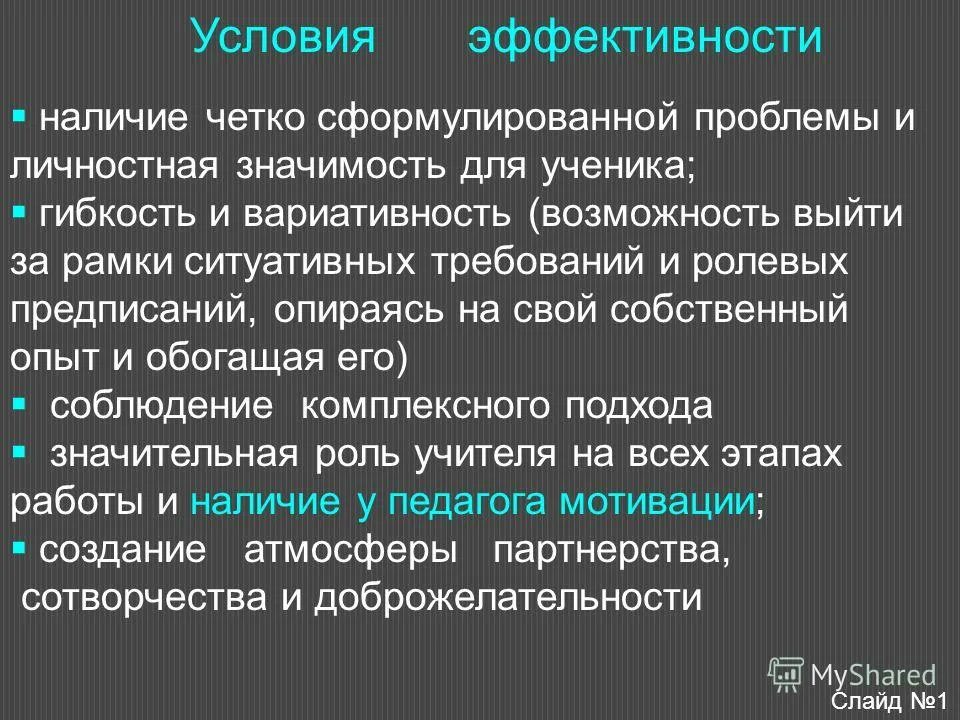 Условия эффективности

▪ наличие четко сформулированной проблемы и личностная значимость для ученика;
▪ гибкость и вариативность (возможность выйти за рамки ситуативных требований и ролевых предписаний, опираясь на свой собственный опыт и обогащая его)
▪ соблюдение комплексного подхода
▪ значительная роль учителя на всех этапах работы и наличие у педагога мотивации;
▪ создание атмосферы партнерства, сотворчества и доброжелательности

MyShared
Слайд №1